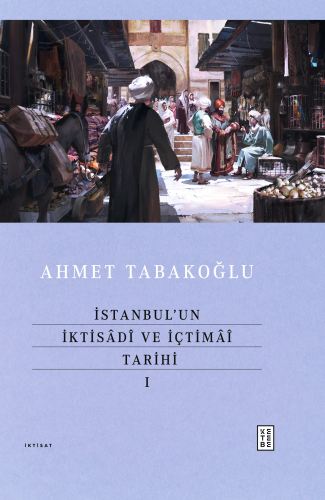 AHMET TABAKOĞLU

İSTANBUL'UN
İKTİSÂDÎ VE İÇTİMÂÎ
TARİHİ
I

İKTİSAT

KE
TE
BE